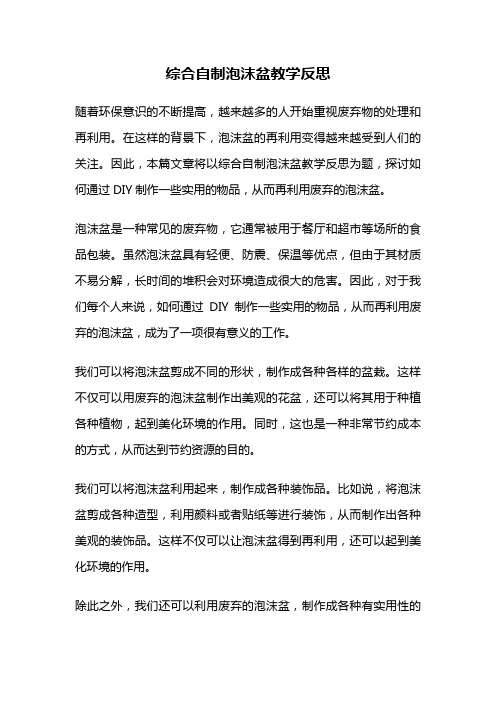 综合自制泡沫盆教学反思

随着环保意识的不断提高，越来越多的人开始重视废弃物的处理和再利用。在这样的背景下，泡沫盆的再利用变得越来越受到人们的关注。因此，本篇文章将以综合自制泡沫盆教学反思为题，探讨如何通过 DIY 制作一些实用的物品，从而再利用废弃的泡沫盆。

泡沫盆是一种常见的废弃物，它通常被用于餐厅和超市等场所的食品包装。虽然泡沫盆具有轻便、防震、保温等优点，但由于其材质不易分解，长时间的堆积会对环境造成很大的危害。因此，对于我们每个人来说，如何通过 DIY 制作一些实用的物品，从而再利用废弃的泡沫盆，成为了一项很有意义的工作。

我们可以将泡沫盆剪成不同的形状，制作成各种各样的盆栽。这样不仅可以用废弃的泡沫盆制作出美观的花盆，还可以将其用于种植各种植物，起到美化环境的作用。同时，这也是一种非常节约成本的方式，从而达到节约资源的目的。

我们可以将泡沫盆利用起来，制作成各种装饰品。比如说，将泡沫盆剪成各种造型，利用颜料或者贴纸等进行装饰，从而制作出各种美观的装饰品。这样不仅可以让泡沫盆得到再利用，还可以起到美化环境的作用。

除此之外，我们还可以利用废弃的泡沫盆，制作成各种有实用性的